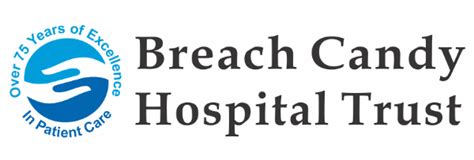 Over 75 Years of Excellence
In Patient Care

Breach Candy
Hospital Trust